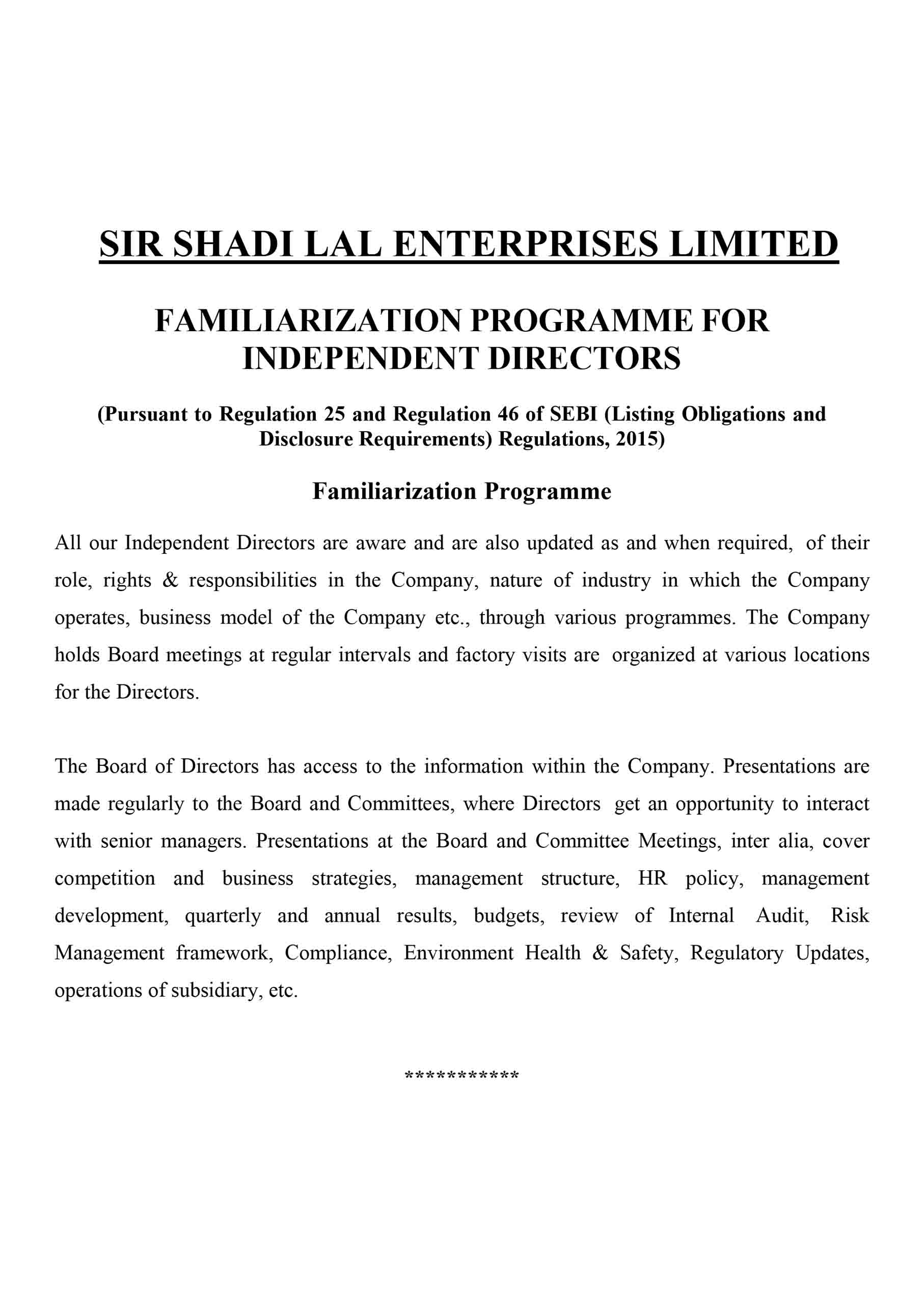 SIR SHADI LAL ENTERPRISES LIMITED

FAMILIARIZATION PROGRAMME FOR INDEPENDENT DIRECTORS

(Pursuant to Regulation 25 and Regulation 46 of SEBI (Listing Obligations and Disclosure Requirements) Regulations, 2015)

Familiarization Programme

All our Independent Directors are aware and are also updated as and when required, of their role, rights & responsibilities in the Company, nature of industry in which the Company operates, business model of the Company etc., through various programmes. The Company holds Board meetings at regular intervals and factory visits are organized at various locations for the Directors.

The Board of Directors has access to the information within the Company. Presentations are made regularly to the Board and Committees, where Directors get an opportunity to interact with senior managers. Presentations at the Board and Committee Meetings, inter alia, cover competition and business strategies, management structure, HR policy, management development, quarterly and annual results, budgets, review of Internal Audit, Risk Management framework, Compliance, Environment Health & Safety, Regulatory Updates, operations of subsidiary, etc.

***********